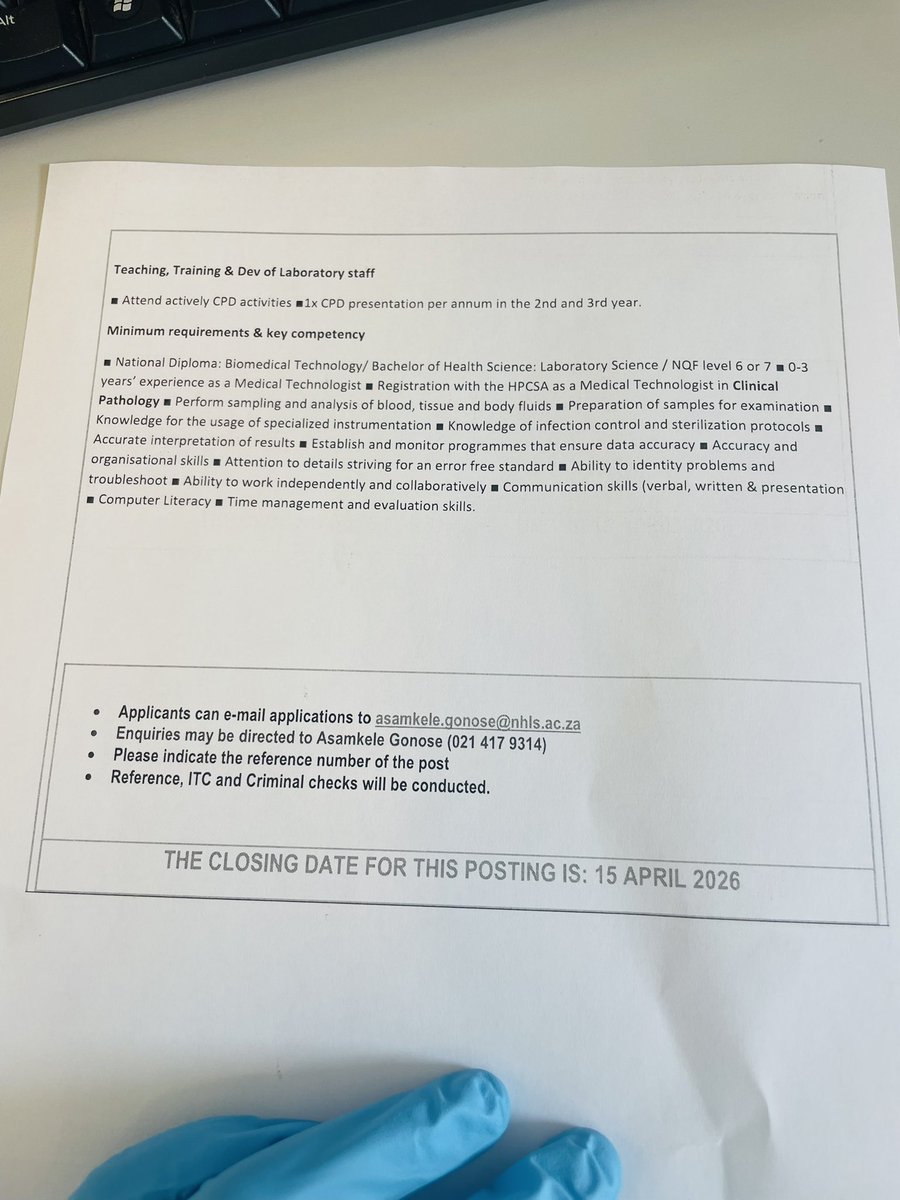 Alt

Teaching, Training & Dev of Laboratory staff

■ Attend actively CPD activities ■1x CPD presentation per annum in the 2nd and 3rd year.

Minimum requirements & key competency

■ National Diploma: Biomedical Technology/ Bachelor of Health Science: Laboratory Science / NQF level 6 or 7 ■ 0-3 years' experience as a Medical Technologist ■ Registration with the HPCSA as a Medical Technologist in Clinical Pathology ■ Perform sampling and analysis of blood, tissue and body fluids ■ Preparation of samples for examination ■ Knowledge for the usage of specialized instrumentation ■ Knowledge of infection control and sterilization protocols ■ Accurate interpretation of results ■ Establish and monitor programmes that ensure data accuracy ■ Accuracy and organisational skills ■ Attention to details striving for an error free standard ■ Ability to identity problems and troubleshoot ■ Ability to work independently and collaboratively ■ Communication skills (verbal, written & presentation ■ Computer Literacy ■ Time management and evaluation skills.

• Applicants can e-mail applications to asamkele.gonose@nhls.ac.za
• Enquiries may be directed to Asamkele Gonose (021 417 9314)
• Please indicate the reference number of the post
• Reference, ITC and Criminal checks will be conducted.

THE CLOSING DATE FOR THIS POSTING IS: 15 APRIL 2026